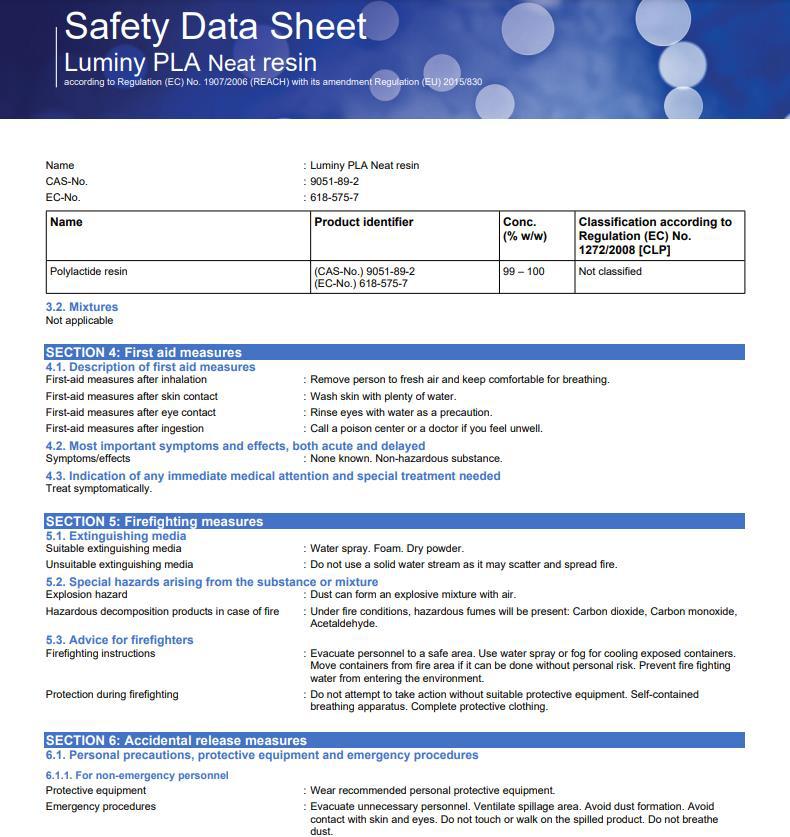 Safety Data Sheet
Luminy PLA Neat resin
according to Regulation (EC) No. 1907/2006 (REACH) with its amendment Regulation (EU) 2015/830

Name : Luminy PLA Neat resin
CAS-No. : 9051-89-2
EC-No. : 618-575-7

| Name | Product identifier | Conc. (% w/w) | Classification according to Regulation (EC) No. 1272/2008 [CLP] |
|---|---|---|---|
| Polylactide resin | (CAS-No.) 9051-89-2 (EC-No.) 618-575-7 | 99 – 100 | Not classified |

3.2. Mixtures
Not applicable

SECTION 4: First aid measures
4.1. Description of first aid measures
First-aid measures after inhalation : Remove person to fresh air and keep comfortable for breathing.
First-aid measures after skin contact : Wash skin with plenty of water.
First-aid measures after eye contact : Rinse eyes with water as a precaution.
First-aid measures after ingestion : Call a poison center or a doctor if you feel unwell.
4.2. Most important symptoms and effects, both acute and delayed
Symptoms/effects : None known. Non-hazardous substance.
4.3. Indication of any immediate medical attention and special treatment needed
Treat symptomatically.

SECTION 5: Firefighting measures
5.1. Extinguishing media
Suitable extinguishing media : Water spray. Foam. Dry powder.
Unsuitable extinguishing media : Do not use a solid water stream as it may scatter and spread fire.
5.2. Special hazards arising from the substance or mixture
Explosion hazard : Dust can form an explosive mixture with air.
Hazardous decomposition products in case of fire : Under fire conditions, hazardous fumes will be present: Carbon dioxide, Carbon monoxide, Acetaldehyde.
5.3. Advice for firefighters
Firefighting instructions : Evacuate personnel to a safe area. Use water spray or fog for cooling exposed containers. Move containers from fire area if it can be done without personal risk. Prevent fire fighting water from entering the environment.
Protection during firefighting : Do not attempt to take action without suitable protective equipment. Self-contained breathing apparatus. Complete protective clothing.

SECTION 6: Accidental release measures
6.1. Personal precautions, protective equipment and emergency procedures
6.1.1. For non-emergency personnel
Protective equipment : Wear recommended personal protective equipment.
Emergency procedures : Evacuate unnecessary personnel. Ventilate spillage area. Avoid dust formation. Avoid contact with skin and eyes. Do not touch or walk on the spilled product. Do not breathe dust.